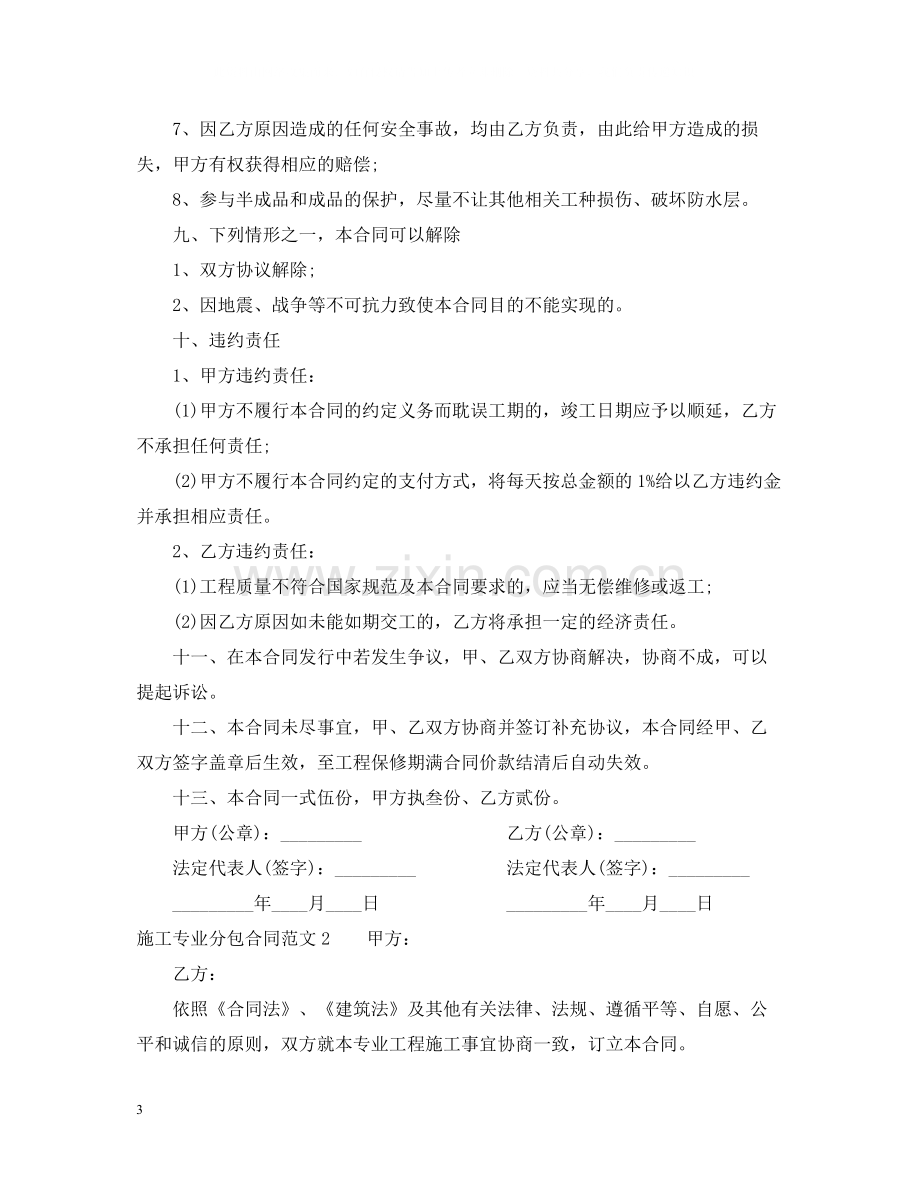 7、因乙方原因造成的任何安全事故，均由乙方负责，由此给甲方造成的损失，甲方有权获得相应的赔偿；

8、参与半成品和成品的保护，尽量不让其他相关工种损伤、破坏防水层。

九、下列情形之一，本合同可以解除

1、双方协议解除；

2、因地震、战争等不可抗力致使本合同目的不能实现的。

十、违约责任

1、甲方违约责任：

(1)甲方不履行本合同的约定义务而耽误工期的，竣工日期应予以顺延，乙方不承担任何责任；

(2)甲方不履行本合同约定的支付方式，将每天按总金额的1%给以乙方违约金并承担相应责任。

2、乙方违约责任：

(1)工程质量不符合国家规范及本合同要求的，应当无偿维修或返工；

(2)因乙方原因如未能如期交工的，乙方将承担一定的经济责任。

十一、在本合同发行中若发生争议，甲、乙双方协商解决，协商不成，可以提起诉讼。

十二、本合同未尽事宜，甲、乙双方协商并签订补充协议，本合同经甲、乙双方签字盖章后生效，至工程保修期满合同价款结清后自动失效。

十三、本合同一式伍份，甲方执叁份、乙方贰份。

甲方(公章)：____ 乙方(公章)：____

法定代表人(签字)：____ 法定代表人(签字)：____

____年____月____日 ____年____月____日

施工专业分包合同范文2 甲方：

乙方：

依照《合同法》、《建筑法》及其他有关法律、法规、遵循平等、自愿、公平和诚信的原则，双方就本专业工程施工事宜协商一致，订立本合同。

3

www.zixin.com.cn